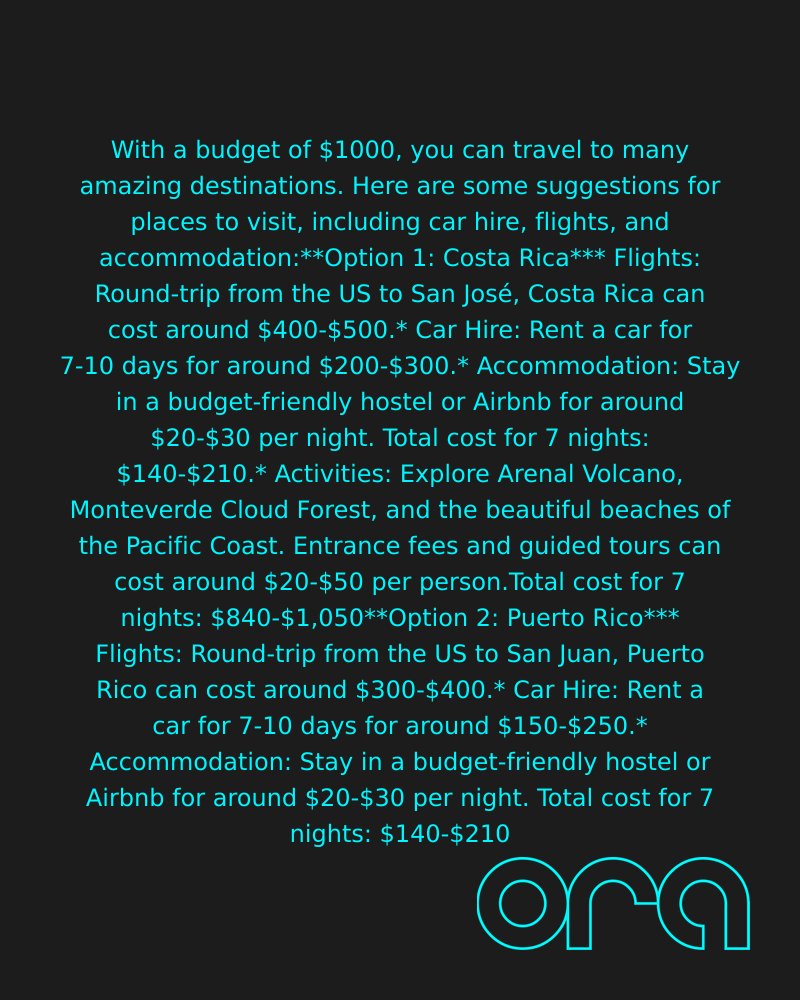 With a budget of $1000, you can travel to many amazing destinations. Here are some suggestions for places to visit, including car hire, flights, and accommodation:**Option 1: Costa Rica*** Flights: Round-trip from the US to San José, Costa Rica can cost around $400-$500.* Car Hire: Rent a car for 7-10 days for around $200-$300.* Accommodation: Stay in a budget-friendly hostel or Airbnb for around $20-$30 per night. Total cost for 7 nights: $140-$210.* Activities: Explore Arenal Volcano, Monteverde Cloud Forest, and the beautiful beaches of the Pacific Coast. Entrance fees and guided tours can cost around $20-$50 per person.Total cost for 7 nights: $840-$1,050**Option 2: Puerto Rico*** Flights: Round-trip from the US to San Juan, Puerto Rico can cost around $300-$400.* Car Hire: Rent a car for 7-10 days for around $150-$250.* Accommodation: Stay in a budget-friendly hostel or Airbnb for around $20-$30 per night. Total cost for 7 nights: $140-$210

ora